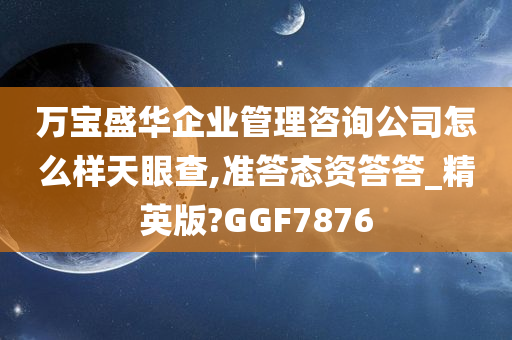 万宝盛华企业管理咨询公司怎么样天眼查,准答态资答答_精英版?GGF7876